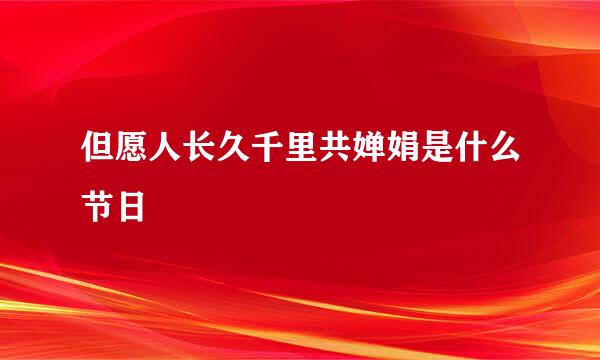 但愿人长久千里共婵娟是什么节日